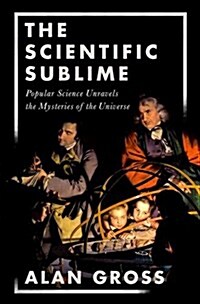 THE SCIENTIFIC SUBLIME

Popular Science Unravels the Mysteries of the Universe

ALAN GROSS